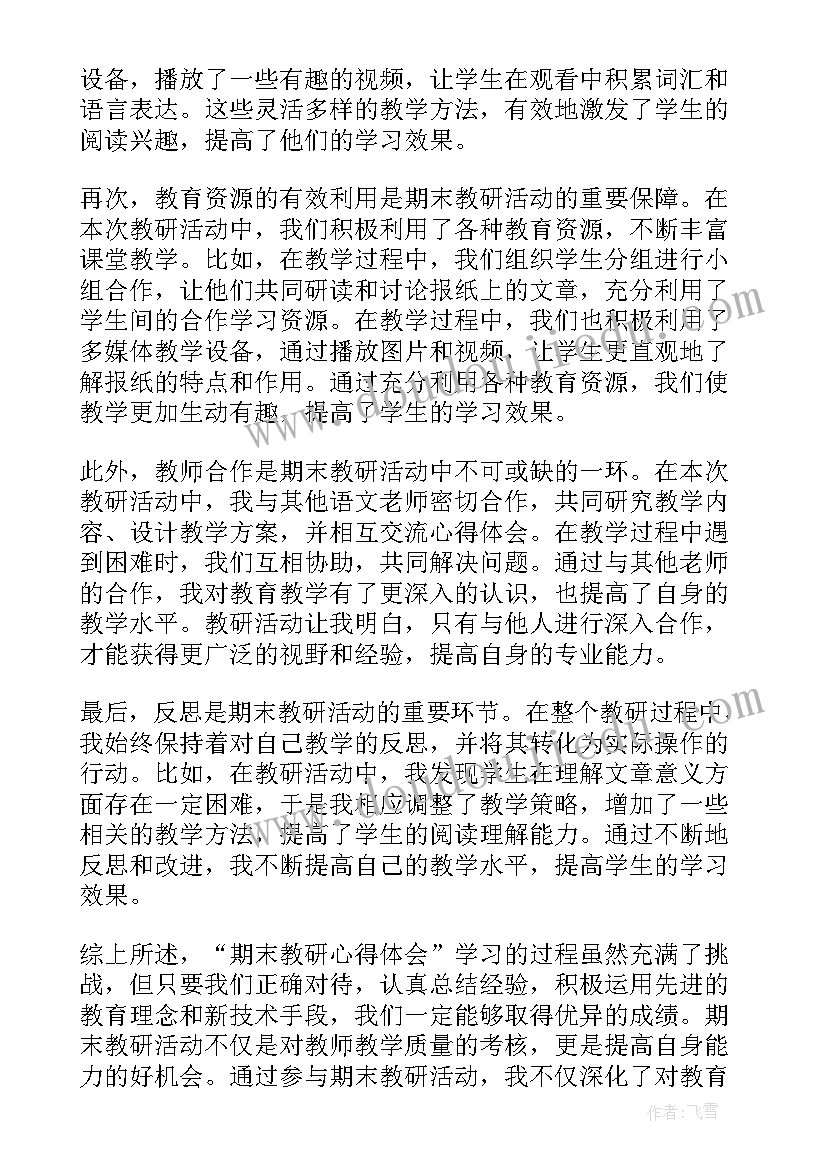 设备，播放了一些有趣的视频，让学生在观看中积累词汇和语言表达。这些灵活多样的教学方法，有效地激发了学生的阅读兴趣，提高了他们的学习效果。

再次，教育资源的有效利用是期末教研活动的重要保障。在本次教研活动中，我们积极利用了各种教育资源，不断丰富课堂教学。比如，在教学过程中，我们组织学生分组进行小组合作，让他们共同研读和讨论报纸上的文章，充分利用了学生间的合作学习资源。在教学过程中，我们也积极利用了多媒体教学设备，通过播放图片和视频，让学生更直观地了解报纸的特点和作用。通过充分利用各种教育资源，我们使教学更加生动有趣，提高了学生的学习效果。

此外，教师合作是期末教研活动中不可或缺的一环。在本次教研活动中，我与其他语文老师密切合作，共同研究教学内容、设计教学方案，并相互交流心得体会。在教学过程中遇到困难时，我们互相协助，共同解决问题。通过与其他老师的合作，我对教育教学有了更深入的认识，也提高了自身的教学水平。教研活动让我明白，只有与他人进行深入合作，才能获得更广泛的视野和经验，提高自身的专业能力。

最后，反思是期末教研活动的重要环节。在整个教研过程中我始终保持着对自己教学的反思，并将其转化为实际操作的行动。比如，在教研活动中，我发现学生在理解文章意义方面存在一定困难，于是我相应调整了教学策略，增加了一些相关的教学方法，提高了学生的阅读理解能力。通过不断地反思和改进，我不断提高自己的教学水平，提高学生的学习效果。

综上所述，“期末教研心得体会”学习的过程虽然充满了挑战，但只要我们正确对待，认真总结经验，积极运用先进的教育理念和新技术手段，我们一定能够取得优异的成绩。期末教研活动不仅是对教师教学质量的考核，更是提高自身能力的好机会。通过参与期末教研活动，我不仅深化了对教育

作者：飞雪